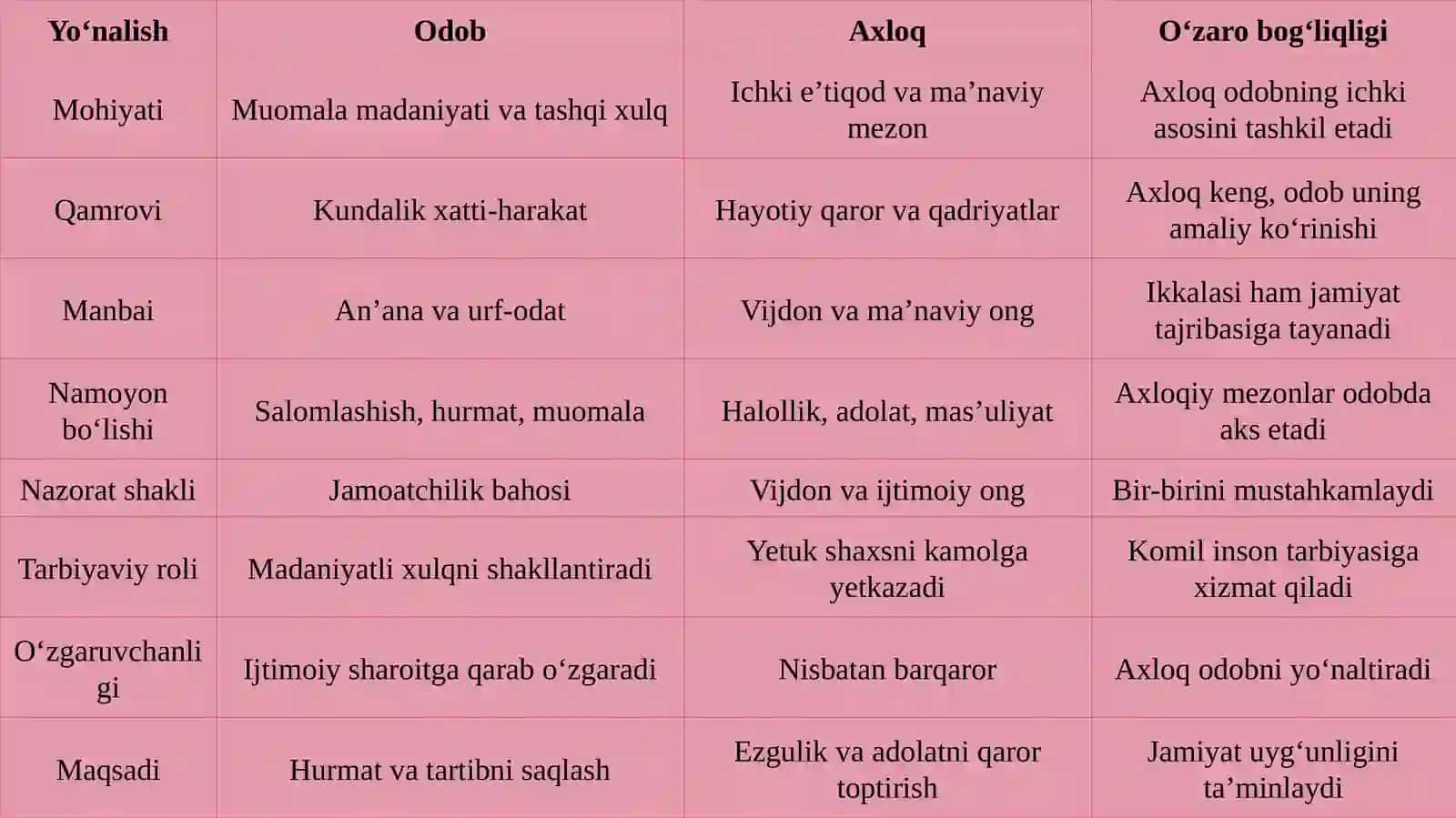 | Yo‘nalish | Odob | Axloq | O‘zaro bog‘liqligi |
|---|---|---|---|
| Mohiyati | Muomala madaniyati va tashqi xulq | Ichki e’tiqod va ma’naviy mezon | Axloq odobning ichki asosini tashkil etadi |
| Qamrovi | Kundalik xatti-harakat | Hayotiy qaror va qadriyatlar | Axloq keng, odob uning amaliy ko‘rinishi |
| Manbai | An’ana va urf-odat | Vijdon va ma’naviy ong | Ikkalasi ham jamiyat tajribasiga tayanadi |
| Namoyon bo‘lishi | Salomlashish, hurmat, muomala | Halollik, adolat, mas’uliyat | Axloqiy mezonlar odobda aks etadi |
| Nazorat shakli | Jamoatchilik bahosi | Vijdon va ijtimoiy ong | Bir-birini mustahkamlaydi |
| Tarbiyaviy roli | Madaniyatli xulqni shakllantiradi | Yetuk shaxsni kamolga yetkazadi | Komil inson tarbiyasiga xizmat qiladi |
| O‘zgaruvchanligi | Ijtimoiy sharoitga qarab o‘zgaradi | Nisbatan barqaror | Axloq odobni yo‘naltiradi |
| Maqsadi | Hurmat va tartibni saqlash | Ezgulik va adolatni qaror toptirish | Jamiyat uyg‘unligini ta’minlaydi |